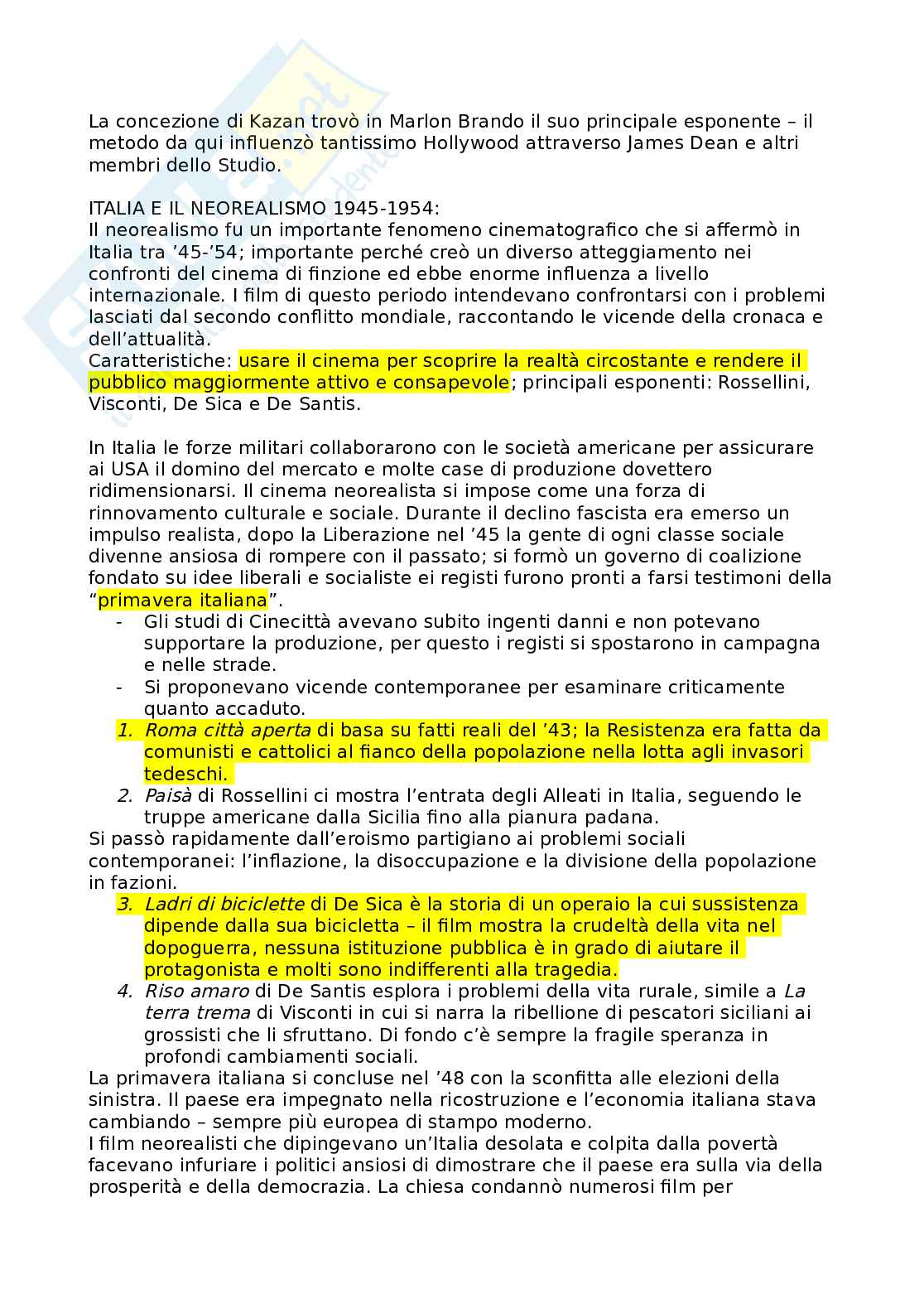 La concezione di Kazan trovò in Marlon Brando il suo principale esponente – il metodo da qui influenzò tantissimo Hollywood attraverso James Dean e altri membri dello Studio.

ITALIA E IL NEOREALISMO 1945-1954:
Il neorealismo fu un importante fenomeno cinematografico che si affermò in Italia tra ’45-’54; importante perché creò un diverso atteggiamento nei confronti del cinema di finzione ed ebbe enorme influenza a livello internazionale. I film di questo periodo intendevano confrontarsi con i problemi lasciati dal secondo conflitto mondiale, raccontando le vicende della cronaca e dell’attualità.
Caratteristiche: usare il cinema per scoprire la realtà circostante e rendere il pubblico maggiormente attivo e consapevole; principali esponenti: Rossellini, Visconti, De Sica e De Santis.

In Italia le forze militari collaborarono con le società americane per assicurare ai USA il domino del mercato e molte case di produzione dovettero ridimensionarsi. Il cinema neorealista si impose come una forza di rinnovamento culturale e sociale. Durante il declino fascista era emerso un impulso realista, dopo la Liberazione nel ’45 la gente di ogni classe sociale divenne ansiosa di rompere con il passato; si formò un governo di coalizione fondato su idee liberali e socialiste ei registi furono pronti a farsi testimoni della “primavera italiana”.
- Gli studi di Cinecittà avevano subito ingenti danni e non potevano supportare la produzione, per questo i registi si spostarono in campagna e nelle strade.
- Si proponevano vicende contemporanee per esaminare criticamente quanto accaduto.
1. Roma città aperta di basa su fatti reali del ’43; la Resistenza era fatta da comunisti e cattolici al fianco della popolazione nella lotta agli invasori tedeschi.
2. Paisà di Rossellini ci mostra l’entrata degli Alleati in Italia, seguendo le truppe americane dalla Sicilia fino alla pianura padana.
Si passò rapidamente dall’eroismo partigiano ai problemi sociali contemporanei: l’inflazione, la disoccupazione e la divisione della popolazione in fazioni.
3. Ladri di biciclette di De Sica è la storia di un operaio la cui sussistenza dipende dalla sua bicicletta – il film mostra la crudeltà della vita nel dopoguerra, nessuna istituzione pubblica è in grado di aiutare il protagonista e molti sono indifferenti alla tragedia.
4. Riso amaro di De Santis esplora i problemi della vita rurale, simile a La terra trema di Visconti in cui si narra la ribellione di pescatori siciliani ai grossisti che li sfruttano. Di fondo c’è sempre la fragile speranza in profondi cambiamenti sociali.
La primavera italiana si concluse nel ’48 con la sconfitta alle elezioni della sinistra. Il paese era impegnato nella ricostruzione e l’economia italiana stava cambiando – sempre più europea di stampo moderno.
I film neorealisti che dipingevano un’Italia desolata e colpita dalla povertà facevano infuriare i politici ansiosi di dimostrare che il paese era sulla via della prosperità e della democrazia. La chiesa condannò numerosi film per